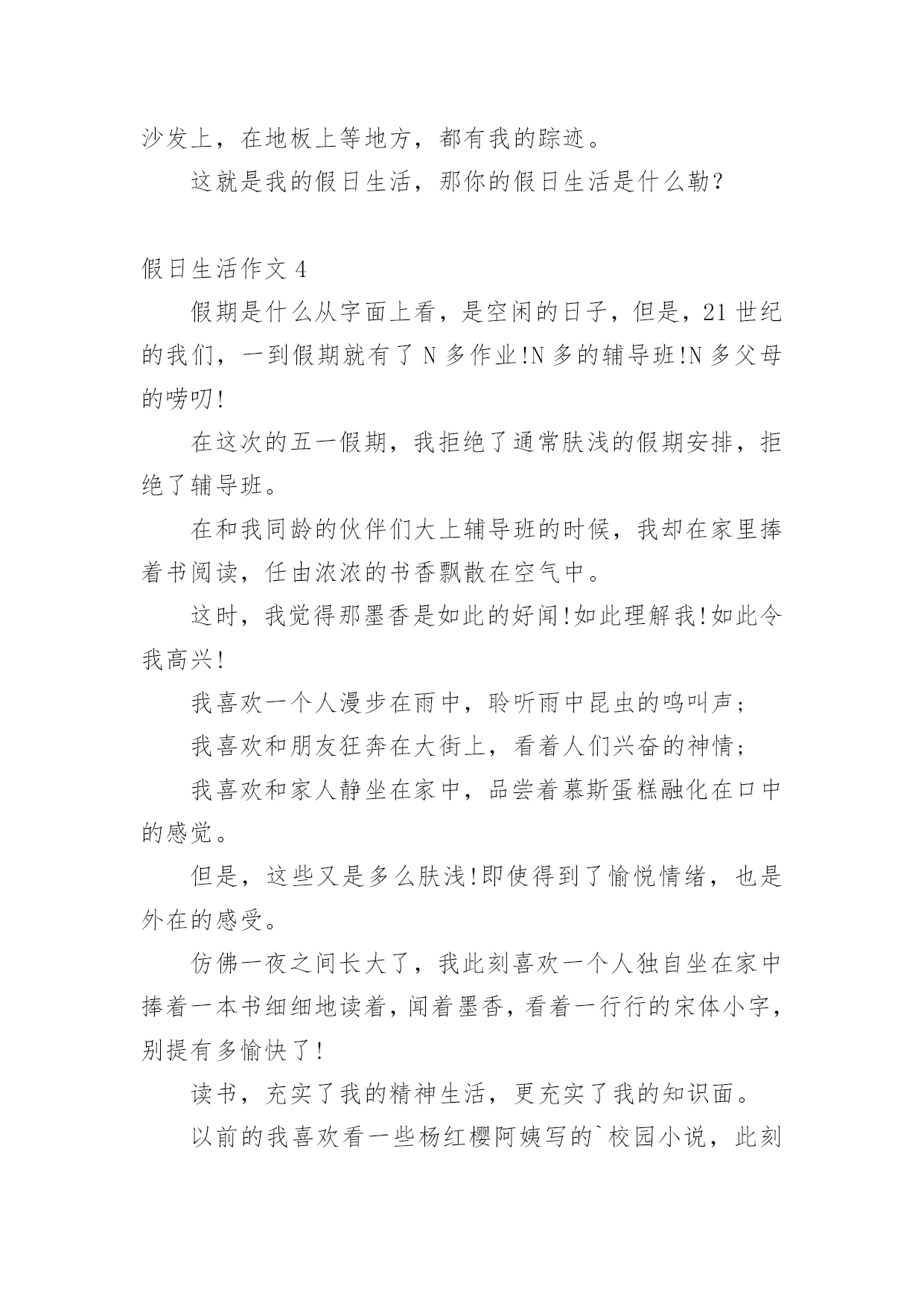 沙发上，在地板上等地方，都有我的踪迹。

这就是我的假日生活，那你的假日生活是什么勒？

假日生活作文 4

假期是什么从字面上看，是空闲的日子，但是，21 世纪的我们，一到假期就有了 N 多作业!N 多的辅导班!N 多父母的唠叨!

在这次的五一假期，我拒绝了通常肤浅的假期安排，拒绝了辅导班。

在和我同龄的伙伴们大上辅导班的时候，我却在家里捧着书阅读，任由浓浓的书香飘散在空气中。

这时，我觉得那墨香是如此的好闻!如此理解我!如此令我高兴!

我喜欢一个人漫步在雨中，聆听雨中昆虫的鸣叫声；

我喜欢和朋友狂奔在大街上，看着人们兴奋的神情；

我喜欢和家人静坐在家中，品尝着慕斯蛋糕融化在口中的感觉。

但是，这些又是多么肤浅!即使得到了愉悦情绪，也是外在的感受。

仿佛一夜之间长大了，我此刻喜欢一个人独自坐在家中捧着一本书细细地读着，闻着墨香，看着一行行的宋体小字，别提有多愉快了!

读书，充实了我的精神生活，更充实了我的知识面。

以前的我喜欢看一些杨红樱阿姨写的`校园小说，此刻